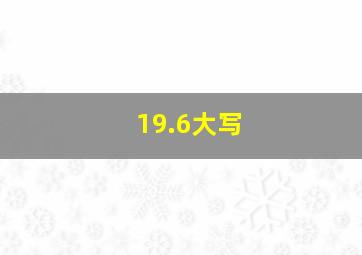 19.6大写